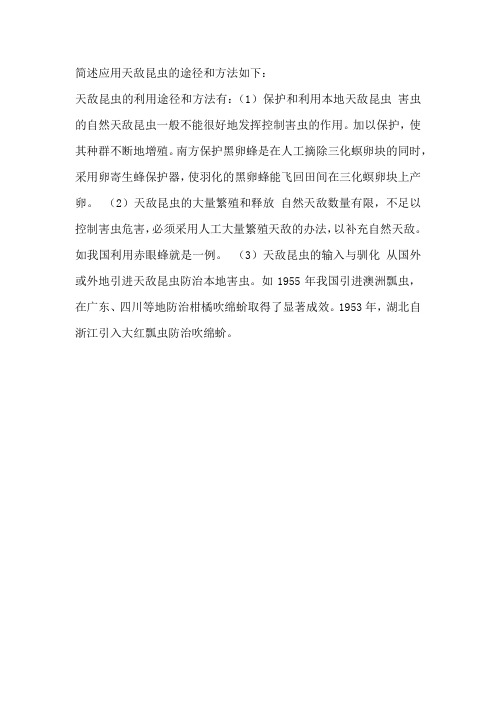 简述应用天敌昆虫的途径和方法如下：

天敌昆虫的利用途径和方法有：（1）保护和利用本地天敌昆虫 害虫的自然天敌昆虫一般不能很好地发挥控制害虫的作用。加以保护，使其种群不断地增殖。南方保护黑卵蜂是在人工摘除三化螟卵块的同时，采用卵寄生蜂保护器，使羽化的黑卵蜂能飞回田间在三化螟卵块上产卵。 （2）天敌昆虫的大量繁殖和释放 自然天敌数量有限，不足以控制害虫危害，必须采用人工大量繁殖天敌的办法，以补充自然天敌。如我国利用赤眼蜂就是一例。 （3）天敌昆虫的输入与驯化 从国外或外地引进天敌昆虫防治本地害虫。如 1955 年我国引进澳洲瓢虫，在广东、四川等地防治柑橘吹绵蚧取得了显著成效。1953 年，湖北自浙江引入大红瓢虫防治吹绵蚧。